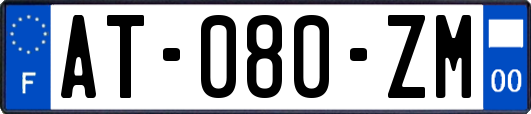 F
AT-080-ZM
00